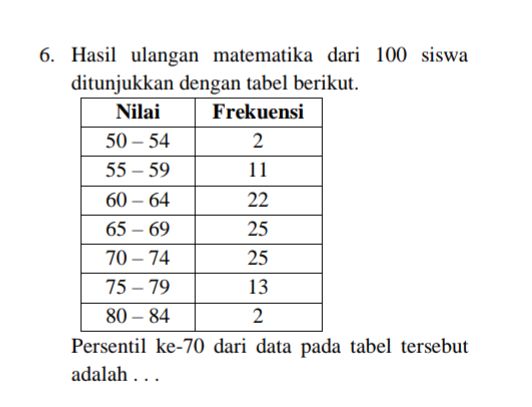 6. Hasil ulangan matematika dari 100 siswa ditunjukkan dengan tabel berikut.

| Nilai | Frekuensi |
|---|---|
| 50 – 54 | 2 |
| 55 – 59 | 11 |
| 60 – 64 | 22 |
| 65 – 69 | 25 |
| 70 – 74 | 25 |
| 75 – 79 | 13 |
| 80 – 84 | 2 |

Persentil ke-70 dari data pada tabel tersebut adalah . . .